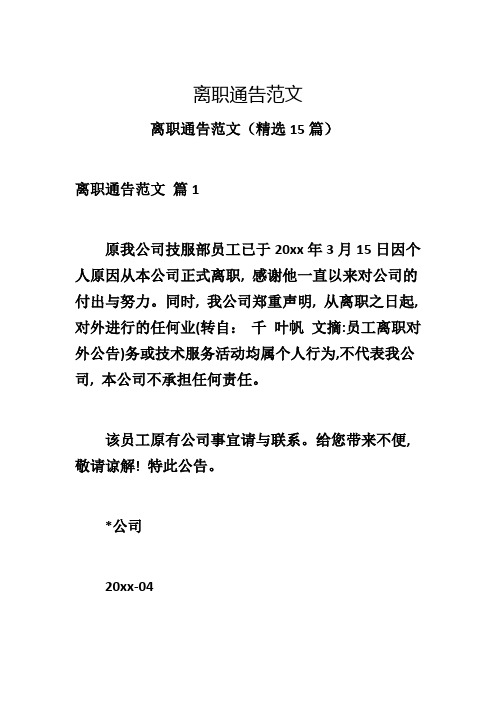 离职通告范文

离职通告范文（精选 15 篇）

离职通告范文 篇 1

原我公司技服部员工已于 20xx 年 3 月 15 日因个人原因从本公司正式离职，感谢他一直以来对公司的付出与努力。同时，我公司郑重声明，从离职之日起，对外进行的任何业(转自： 千 叶帆 文摘:员工离职对外公告)务或技术服务活动均属个人行为,不代表我公司，本公司不承担任何责任。

该员工原有公司事宜请与联系。给您带来不便，敬请谅解！特此公告。

*公司

20xx-04